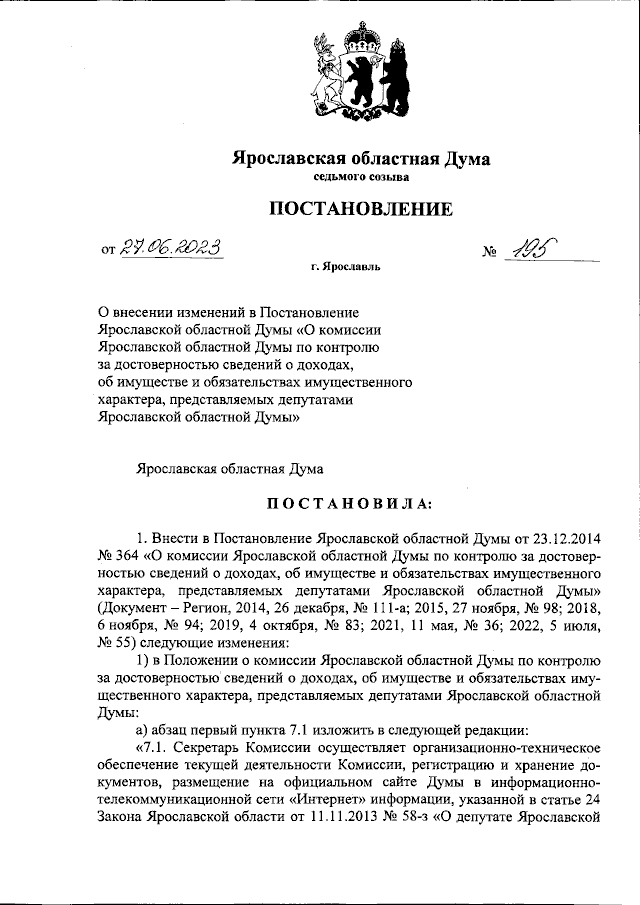 Ярославская областная Дума
седьмого созыва

ПОСТАНОВЛЕНИЕ

от 27.06.2023 № 195

г. Ярославль

О внесении изменений в Постановление Ярославской областной Думы «О комиссии Ярославской областной Думы по контролю за достоверностью сведений о доходах, об имуществе и обязательствах имущественного характера, представляемых депутатами Ярославской областной Думы»

Ярославская областная Дума

ПОСТАНОВИЛА:

1. Внести в Постановление Ярославской областной Думы от 23.12.2014 № 364 «О комиссии Ярославской областной Думы по контролю за достоверностью сведений о доходах, об имуществе и обязательствах имущественного характера, представляемых депутатами Ярославской областной Думы» (Документ – Регион, 2014, 26 декабря, № 111-а; 2015, 27 ноября, № 98; 2018, 6 ноября, № 94; 2019, 4 октября, № 83; 2021, 11 мая, № 36; 2022, 5 июля, № 55) следующие изменения:

1) в Положении о комиссии Ярославской областной Думы по контролю за достоверностью сведений о доходах, об имуществе и обязательствах имущественного характера, представляемых депутатами Ярославской областной Думы:

а) абзац первый пункта 7.1 изложить в следующей редакции:

«7.1. Секретарь Комиссии осуществляет организационно-техническое обеспечение текущей деятельности Комиссии, регистрацию и хранение документов, размещение на официальном сайте Думы в информационно-телекоммуникационной сети «Интернет» информации, указанной в статье 24 Закона Ярославской области от 11.11.2013 № 58-з «О депутате Ярославской